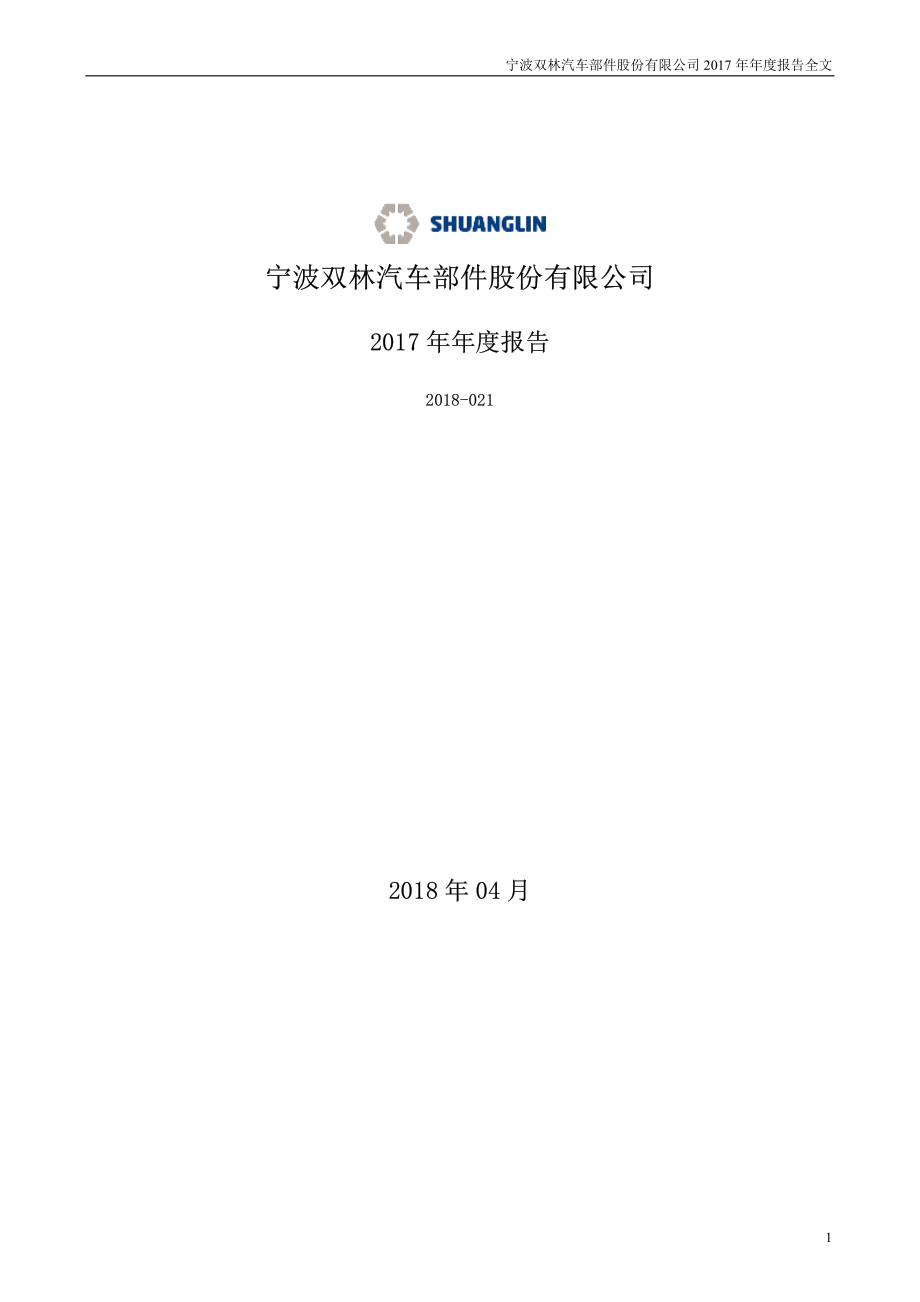 宁波双林汽车部件股份有限公司 2017 年年度报告全文

SHUANGLIN

宁波双林汽车部件股份有限公司

2017 年年度报告

2018-021

2018 年 04 月

1